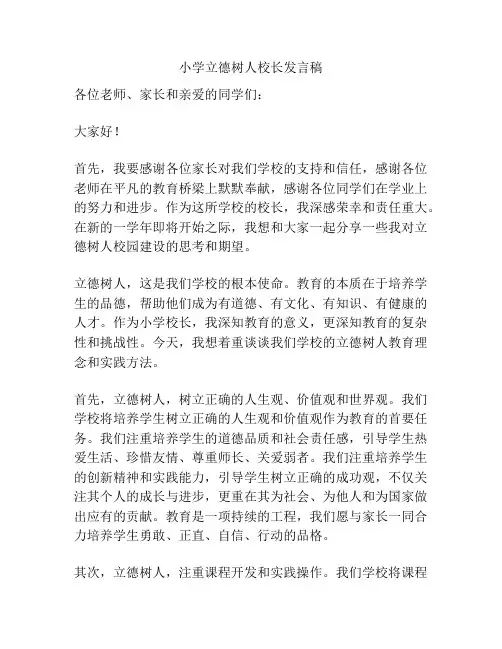 小学立德树人校长发言稿

各位老师、家长和亲爱的同学们：

大家好！

首先，我要感谢各位家长对我们学校的支持和信任，感谢各位老师在平凡的教育桥梁上默默奉献，感谢各位同学们在学业上的努力和进步。作为这所学校的校长，我深感荣幸和责任重大。在新的一学年即将开始之际，我想和大家一起分享一些我对立德树人校园建设的思考和期望。

立德树人，这是我们学校的根本使命。教育的本质在于培养学生的品德，帮助他们成为有道德、有文化、有知识、有健康的人才。作为小学校长，我深知教育的意义，更深知教育的复杂性和挑战性。今天，我想着重谈谈我们学校的立德树人教育理念和实践方法。

首先，立德树人，树立正确的人生观、价值观和世界观。我们学校将培养学生树立正确的人生观和价值观作为教育的首要任务。我们注重培养学生的道德品质和社会责任感，引导学生热爱生活、珍惜友情、尊重师长、关爱弱者。我们注重培养学生的创新精神和实践能力，引导学生树立正确的成功观，不仅关注其个人的成长与进步，更重在其为社会、为他人和为国家做出应有的贡献。教育是一项持续的工程，我们愿与家长一同合力培养学生勇敢、正直、自信、行动的品格。

其次，立德树人，注重课程开发和实践操作。我们学校将课程